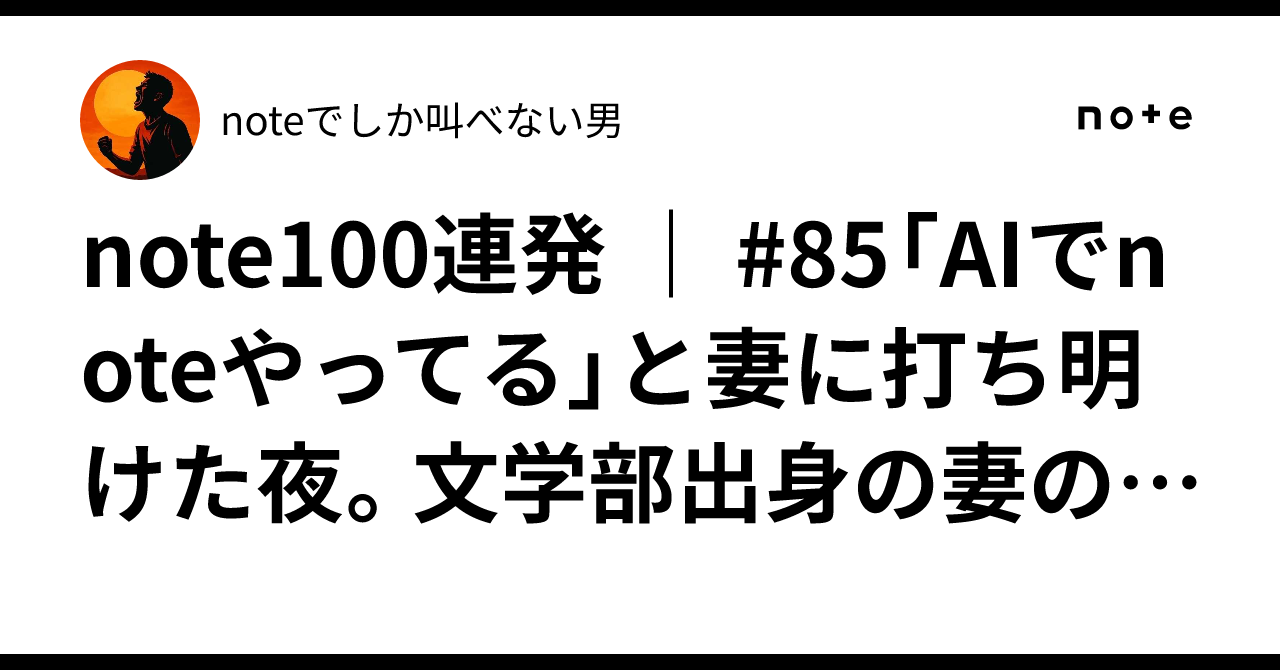 noteでしか叫べない男

note

note100連発 ｜ #85「AIでnoteやってる」と妻に打ち明けた夜。文学部出身の妻の…